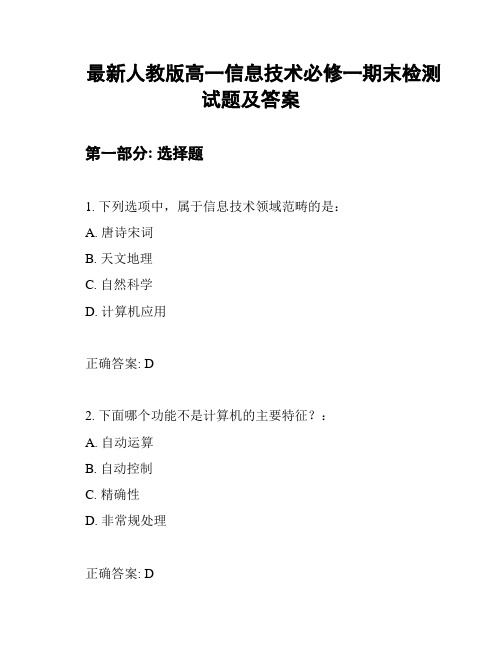 最新人教版高一信息技术必修一期末检测试题及答案

第一部分: 选择题

1. 下列选项中，属于信息技术领域范畴的是：

A. 唐诗宋词

B. 天文地理

C. 自然科学

D. 计算机应用

正确答案: D

2. 下面哪个功能不是计算机的主要特征？：

A. 自动运算

B. 自动控制

C. 精确性

D. 非常规处理

正确答案: D